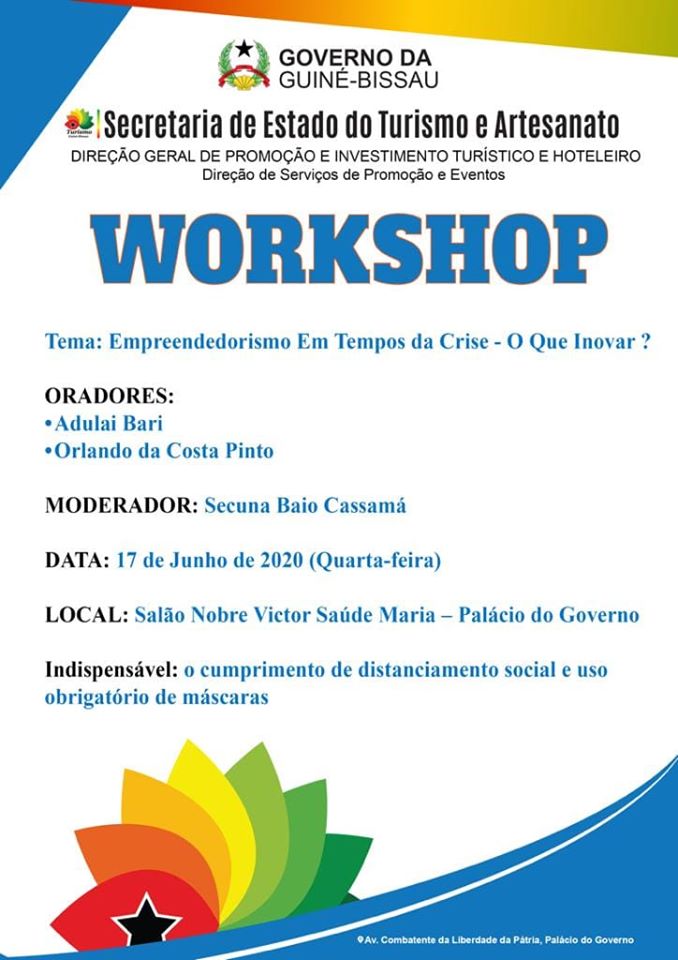 GOVERNO DA
GUINÉ-BISSAU

Turismo
Secretaria de Estado do Turismo e Artesanato
DIREÇÃO GERAL DE PROMOÇÃO E INVESTIMENTO TURÍSTICO E HOTELEIRO
Direção de Serviços de Promoção e Eventos

WORKSHOP

Tema: Empreendedorismo Em Tempos da Crise - O Que Inovar ?

ORADORES:
•Adulai Bari
•Orlando da Costa Pinto

MODERADOR: Secuna Baio Cassamá

DATA: 17 de Junho de 2020 (Quarta-feira)

LOCAL: Salão Nobre Victor Saúde Maria – Palácio do Governo

Indispensável: o cumprimento de distanciamento social e uso obrigatório de máscaras

Av. Combatente da Liberdade da Pátria, Palácio do Governo